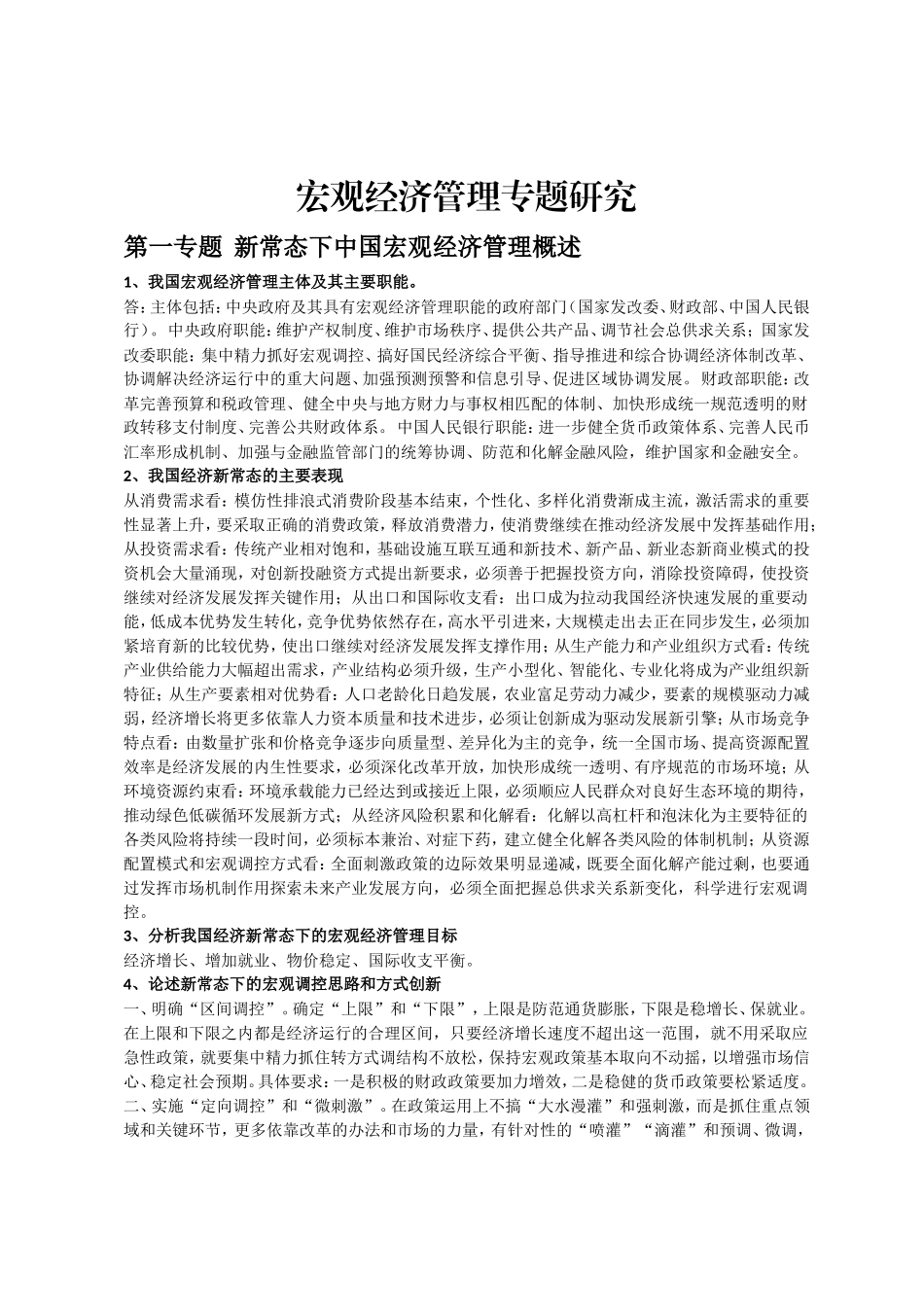 宏观经济管理专题研究

第一专题 新常态下中国宏观经济管理概述

1、我国宏观经济管理主体及其主要职能。

答：主体包括：中央政府及其具有宏观经济管理职能的政府部门（国家发改委、财政部、中国人民银行）。中央政府职能：维护产权制度、维护市场秩序、提供公共产品、调节社会总供求关系；国家发改委职能：集中精力抓好宏观调控、搞好国民经济综合平衡、指导推进和综合协调经济体制改革、协调解决经济运行中的重大问题、加强预测预警和信息引导、促进区域协调发展。财政部职能：改革完善预算和税政管理、健全中央与地方财力与事权相匹配的体制、加快形成统一规范透明的财政转移支付制度、完善公共财政体系。中国人民银行职能：进一步健全货币政策体系、完善人民币汇率形成机制、加强与金融监管部门的统筹协调、防范和化解金融风险，维护国家和金融安全。

2、我国经济新常态的主要表现

从消费需求看：模仿性排浪式消费阶段基本结束，个性化、多样化消费渐成主流，激活需求的重要性显著上升，要采取正确的消费政策，释放消费潜力，使消费继续在推动经济发展中发挥基础作用；从投资需求看：传统产业相对饱和，基础设施互联互通和新技术、新产品、新业态新商业模式的投资机会大量涌现，对创新投融资方式提出新要求，必须善于把握投资方向，消除投资障碍，使投资继续对经济发展发挥关键作用；从出口和国际收支看：出口成为拉动我国经济快速发展的重要动能，低成本优势发生转化，竞争优势依然存在，高水平引进来，大规模走出去正在同步发生，必须加紧培育新的比较优势，使出口继续对经济发展发挥支撑作用；从生产能力和产业组织方式看：传统产业供给能力大幅超出需求，产业结构必须升级，生产小型化、智能化、专业化将成为产业组织新特征；从生产要素相对优势看：人口老龄化日趋发展，农业富足劳动力减少，要素的规模驱动力减弱，经济增长将更多依靠人力资本质量和技术进步，必须让创新成为驱动发展新引擎；从市场竞争特点看：由数量扩张和价格竞争逐步向质量型、差异化为主的竞争，统一全国市场、提高资源配置效率是经济发展的内生性要求，必须深化改革开放，加快形成统一透明、有序规范的市场环境；从环境资源约束看：环境承载能力已经达到或接近上限，必须顺应人民群众对良好生态环境的期待，推动绿色低碳循环发展新方式；从经济风险积累和化解看：化解以高杠杆和泡沫化为主要特征的各类风险将持续一段时间，必须标本兼治、对症下药，建立健全化解各类风险的体制机制；从资源配置模式和宏观调控方式看：全面刺激政策的边际效果明显递减，既要全面化解产能过剩，也要通过发挥市场机制作用探索未来产业发展方向，必须全面把握总供求关系新变化，科学进行宏观调控。

3、分析我国经济新常态下的宏观经济管理目标

经济增长、增加就业、物价稳定、国际收支平衡。

4、论述新常态下的宏观调控思路和方式创新

一、明确“区间调控”。确定“上限”和“下限”，上限是防范通货膨胀，下限是稳增长、保就业。在上限和下限之内都是经济运行的合理区间，只要经济增长速度不超出这一范围，就不用采取应急性政策，就要集中精力抓住转方式调结构不放松，保持宏观政策基本取向不动摇，以增强市场信心、稳定社会预期。具体要求：一是积极的财政政策要加力增效，二是稳健的货币政策要松紧适度。

二、实施“定向调控”和“微刺激”。在政策运用上不搞“大水漫灌”和强刺激，而是抓住重点领域和关键环节，更多依靠改革的办法和市场的力量，有针对性的“喷灌”“滴灌”和预调、微调，